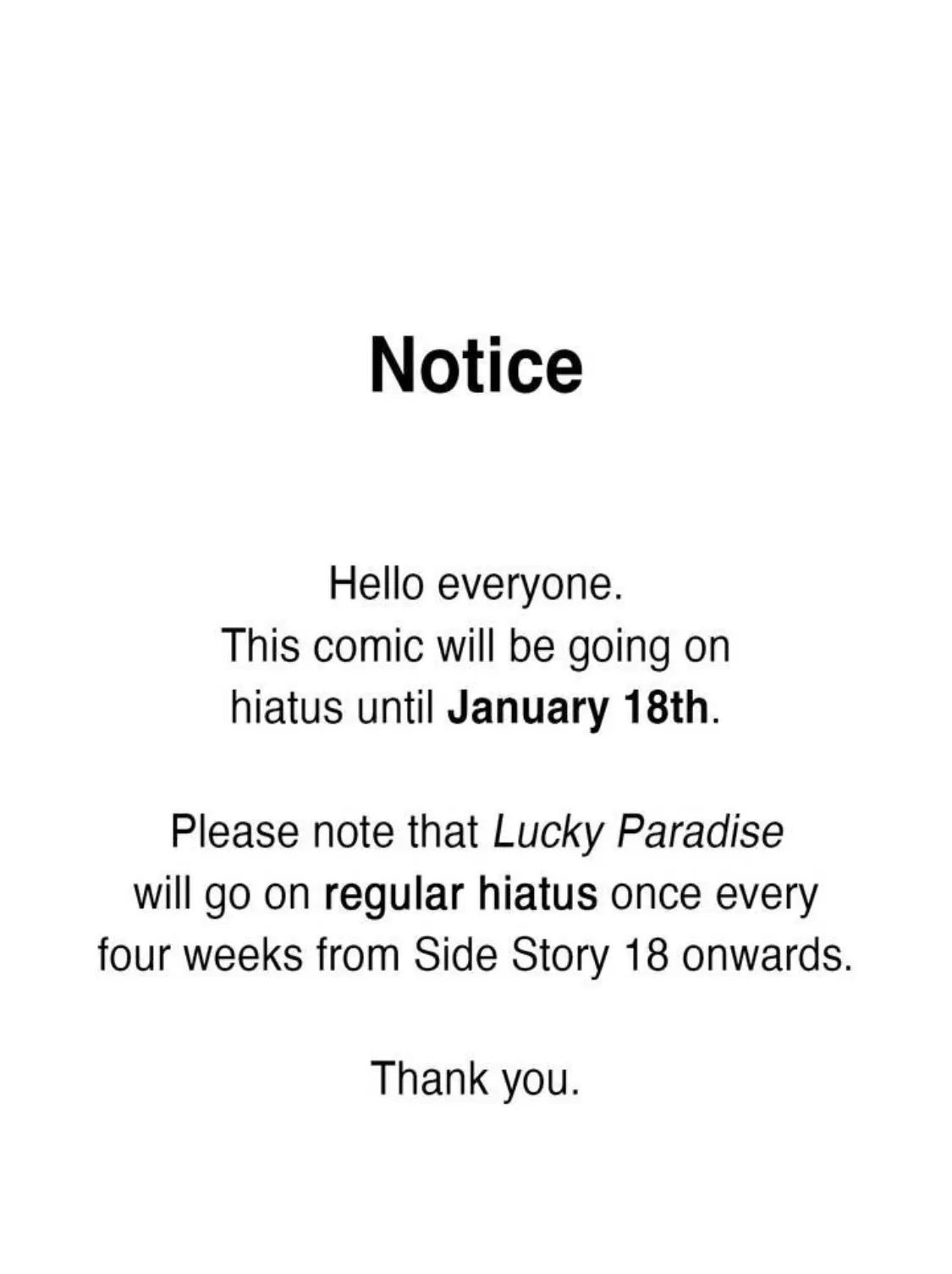 Notice

Hello everyone. This comic will be going on hiatus until January 18th.

Please note that Lucky Paradise will go on regular hiatus once every four weeks from Side Story 18 onwards.

Thank you.